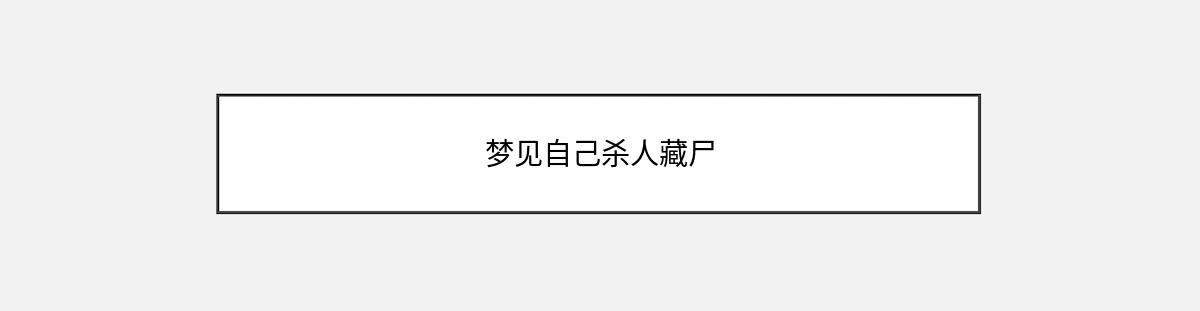 梦见自己杀人藏尸